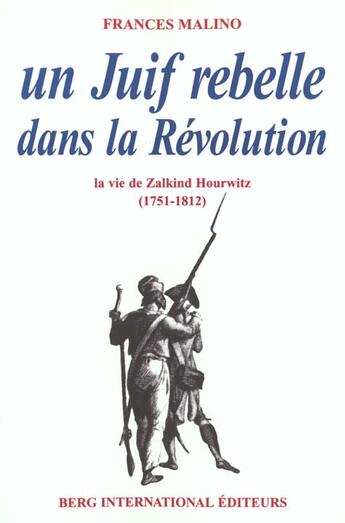 FRANCES MALINO

un Juif rebelle dans la Révolution

la vie de Zalkind Hourwitz
(1751-1812)

BERG INTERNATIONAL ÉDITEURS